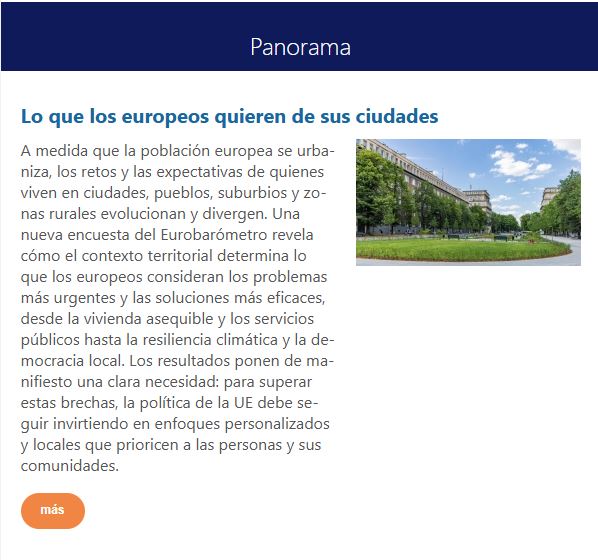 Panorama

Lo que los europeos quieren de sus ciudades

A medida que la población europea se urbaniza, los retos y las expectativas de quienes viven en ciudades, pueblos, suburbios y zonas rurales evolucionan y divergen. Una nueva encuesta del Eurobarómetro revela cómo el contexto territorial determina lo que los europeos consideran los problemas más urgentes y las soluciones más eficaces, desde la vivienda asequible y los servicios públicos hasta la resiliencia climática y la democracia local. Los resultados ponen de manifiesto una clara necesidad: para superar estas brechas, la política de la UE debe seguir invirtiendo en enfoques personalizados y locales que prioricen a las personas y sus comunidades.

más